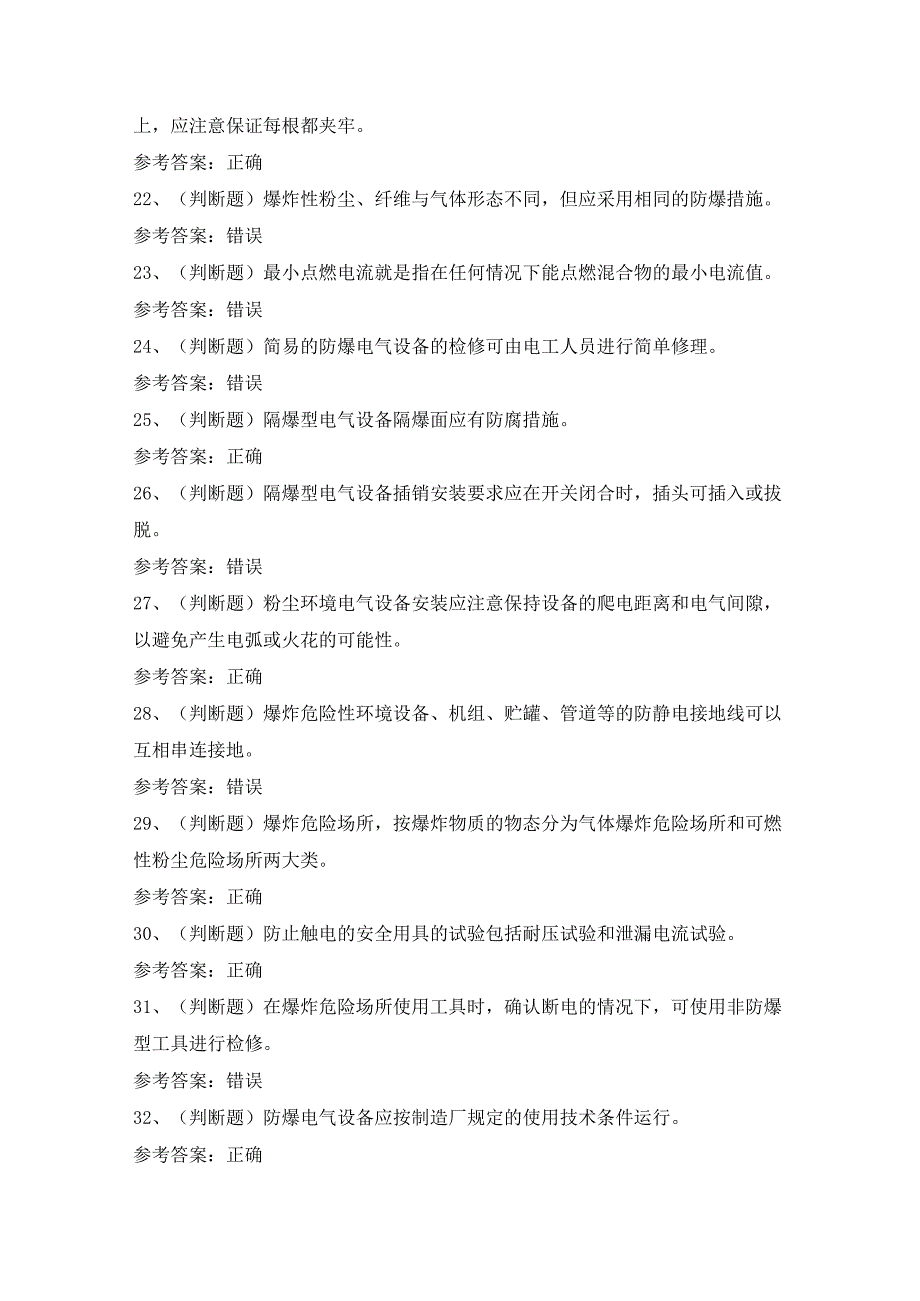 上，应注意保证每根都夹牢。

参考答案：正确

22、（判断题）爆炸性粉尘、纤维与气体形态不同，但应采用相同的防爆措施。

参考答案：错误

23、（判断题）最小点燃电流就是指在任何情况下能点燃混合物的最小电流值。

参考答案：错误

24、（判断题）简易的防爆电气设备的检修可由电工人员进行简单修理。

参考答案：错误

25、（判断题）隔爆型电气设备隔爆面应有防腐措施。

参考答案：正确

26、（判断题）隔爆型电气设备插销安装要求应在开关闭合时，插头可插入或拔脱。

参考答案：错误

27、（判断题）粉尘环境电气设备安装应注意保持设备的爬电距离和电气间隙，以避免产生电弧或火花的可能性。

参考答案：正确

28、（判断题）爆炸危险性环境设备、机组、贮罐、管道等的防静电接地线可以互相串连接地。

参考答案：错误

29、（判断题）爆炸危险场所，按爆炸物质的物态分为气体爆炸危险场所和可燃性粉尘危险场所两大类。

参考答案：正确

30、（判断题）防止触电的安全用具的试验包括耐压试验和泄漏电流试验。

参考答案：正确

31、（判断题）在爆炸危险场所使用工具时，确认断电的情况下，可使用非防爆型工具进行检修。

参考答案：错误

32、（判断题）防爆电气设备应按制造厂规定的使用技术条件运行。

参考答案：正确